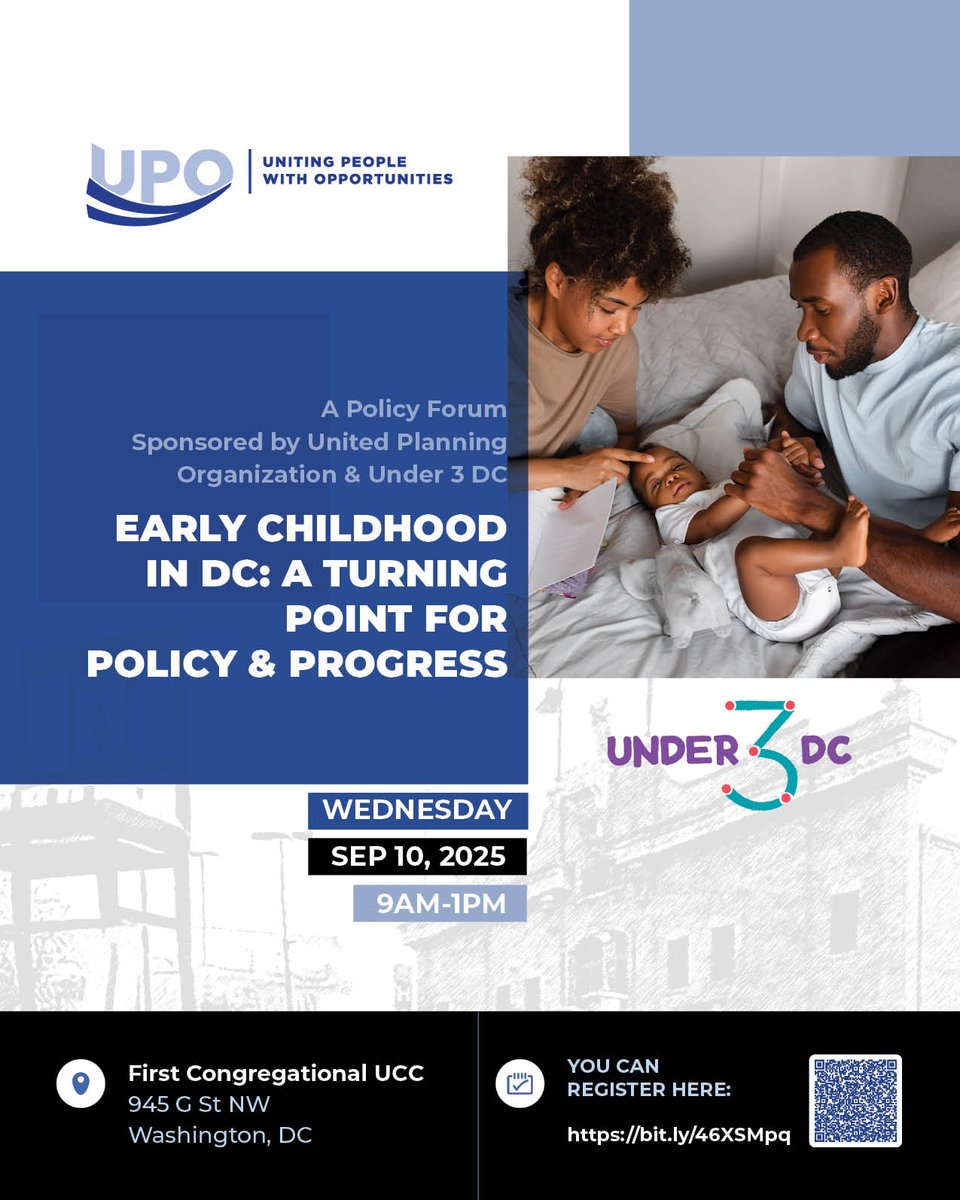 UPO
UNITING PEOPLE
WITH OPPORTUNITIES

A Policy Forum
Sponsored by United Planning
Organization & Under 3 DC

EARLY CHILDHOOD IN DC: A TURNING POINT FOR POLICY & PROGRESS

UNDER 3 DC

WEDNESDAY
SEP 10, 2025
9AM-1PM

First Congregational UCC
945 G St NW
Washington, DC

YOU CAN
REGISTER HERE:
https://bit.ly/46XSMpq